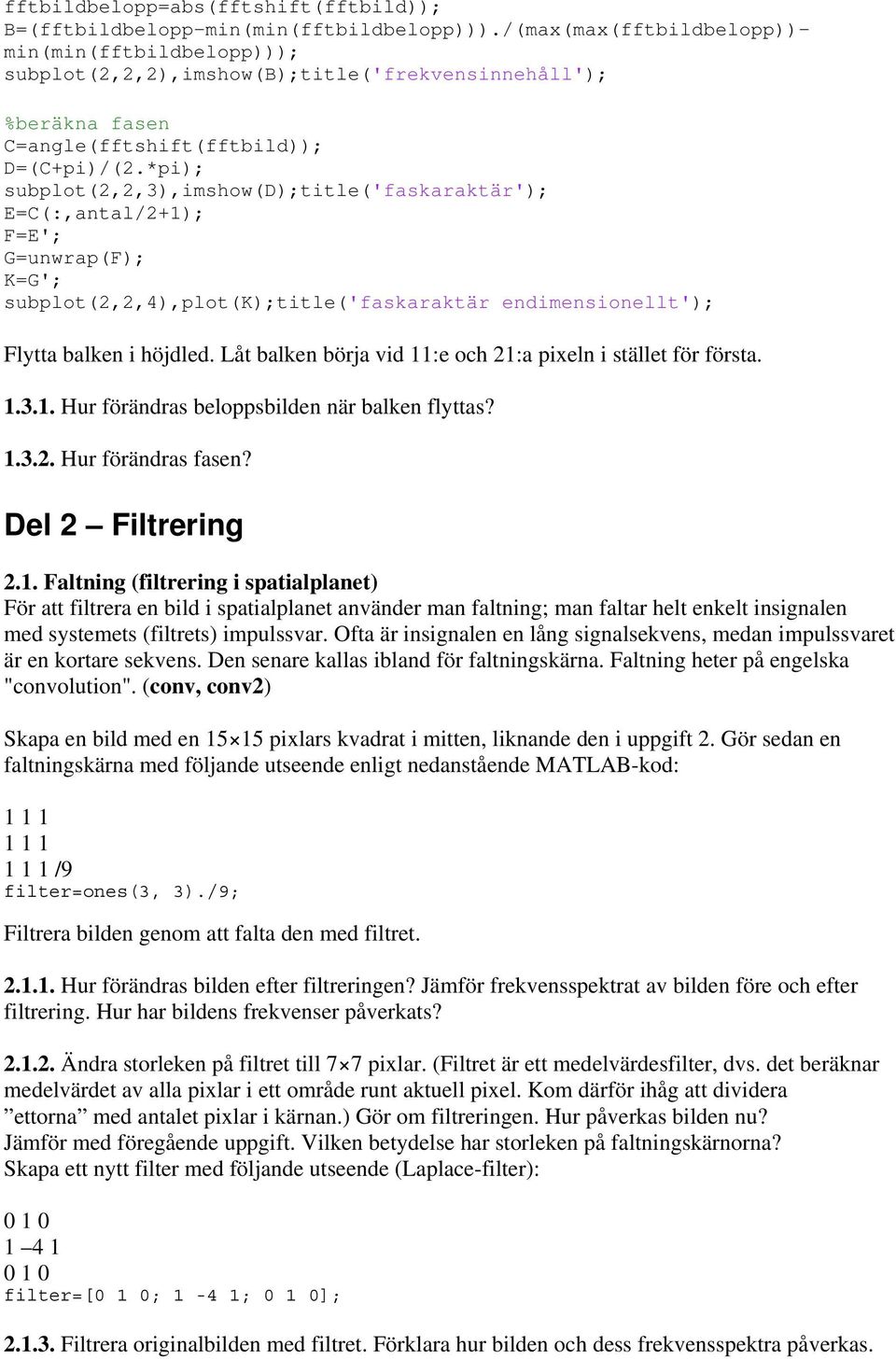 fftbildbelopp=abs(fftshift(fftbild));
B=(fftbildbelopp-min(min(fftbildbelopp)))./(max(max(fftbildbelopp))-min(min(fftbildbelopp)));
subplot(2,2,2),imshow(B);title('frekvensinnehåll');

%beräkna fasen
C=angle(fftshift(fftbild));
D=(C+pi)/(2.*pi);
subplot(2,2,3),imshow(D);title('faskaraktär');
E=C(:,antal/2+1);
F=E';
G=unwrap(F);
K=G';
subplot(2,2,4),plot(K);title('faskaraktär endimensionellt');

Flytta balken i höjdled. Låt balken börja vid 11:e och 21:a pixeln i stället för första.

1.3.1. Hur förändras beloppsbilden när balken flyttas?

1.3.2. Hur förändras fasen?

Del 2 – Filtrering

2.1. Faltning (filtrering i spatialplanet)
För att filtrera en bild i spatialplanet använder man faltning; man faltar helt enkelt insignalen med systemets (filtrets) impulssvar. Ofta är insignalen en lång signalsekvens, medan impulssvaret är en kortare sekvens. Den senare kallas ibland för faltningskärna. Faltning heter på engelska "convolution". (conv, conv2)

Skapa en bild med en 15×15 pixlars kvadrat i mitten, liknande den i uppgift 2. Gör sedan en faltningskärna med följande utseende enligt nedanstående MATLAB-kod:

1 1 1
1 1 1
1 1 1 /9
filter=ones(3, 3)./9;

Filtrera bilden genom att falta den med filtret.

2.1.1. Hur förändras bilden efter filtreringen? Jämför frekvensspektrat av bilden före och efter filtrering. Hur har bildens frekvenser påverkats?

2.1.2. Ändra storleken på filtret till 7×7 pixlar. (Filtret är ett medelvärdesfilter, dvs. det beräknar medelvärdet av alla pixlar i ett område runt aktuell pixel. Kom därför ihåg att dividera ”ettorna” med antalet pixlar i kärnan.) Gör om filtreringen. Hur påverkas bilden nu? Jämför med föregående uppgift. Vilken betydelse har storleken på faltningskärnorna?
Skapa ett nytt filter med följande utseende (Laplace-filter):

0 1 0
1 –4 1
0 1 0
filter=[0 1 0; 1 -4 1; 0 1 0];

2.1.3. Filtrera originalbilden med filtret. Förklara hur bilden och dess frekvensspektra påverkas.